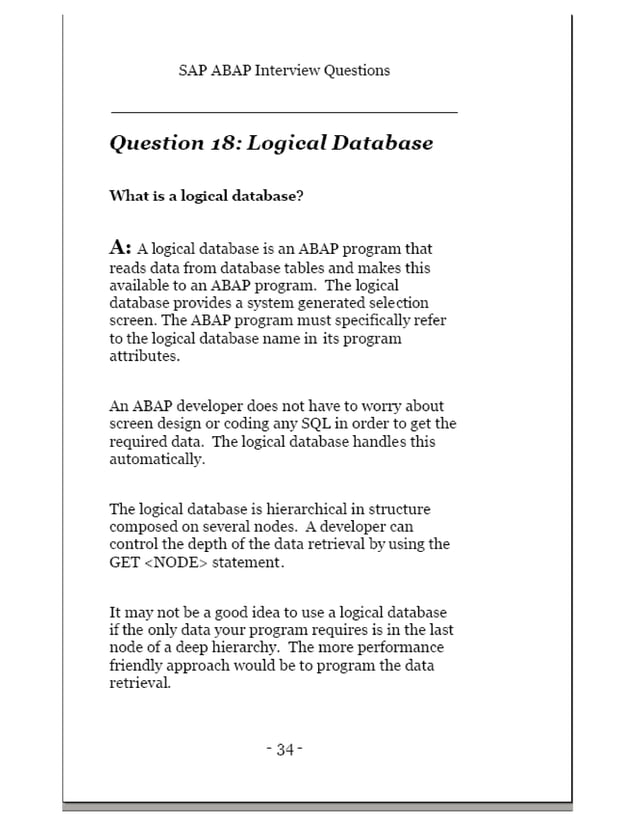 SAP ABAP Interview Questions

Question 18: Logical Database

What is a logical database?

A: A logical database is an ABAP program that reads data from database tables and makes this available to an ABAP program. The logical database provides a system generated selection screen. The ABAP program must specifically refer to the logical database name in its program attributes.

An ABAP developer does not have to worry about screen design or coding any SQL in order to get the required data. The logical database handles this automatically.

The logical database is hierarchical in structure composed on several nodes. A developer can control the depth of the data retrieval by using the GET <NODE> statement.

It may not be a good idea to use a logical database if the only data your program requires is in the last node of a deep hierarchy. The more performance friendly approach would be to program the data retrieval.

- 34 -